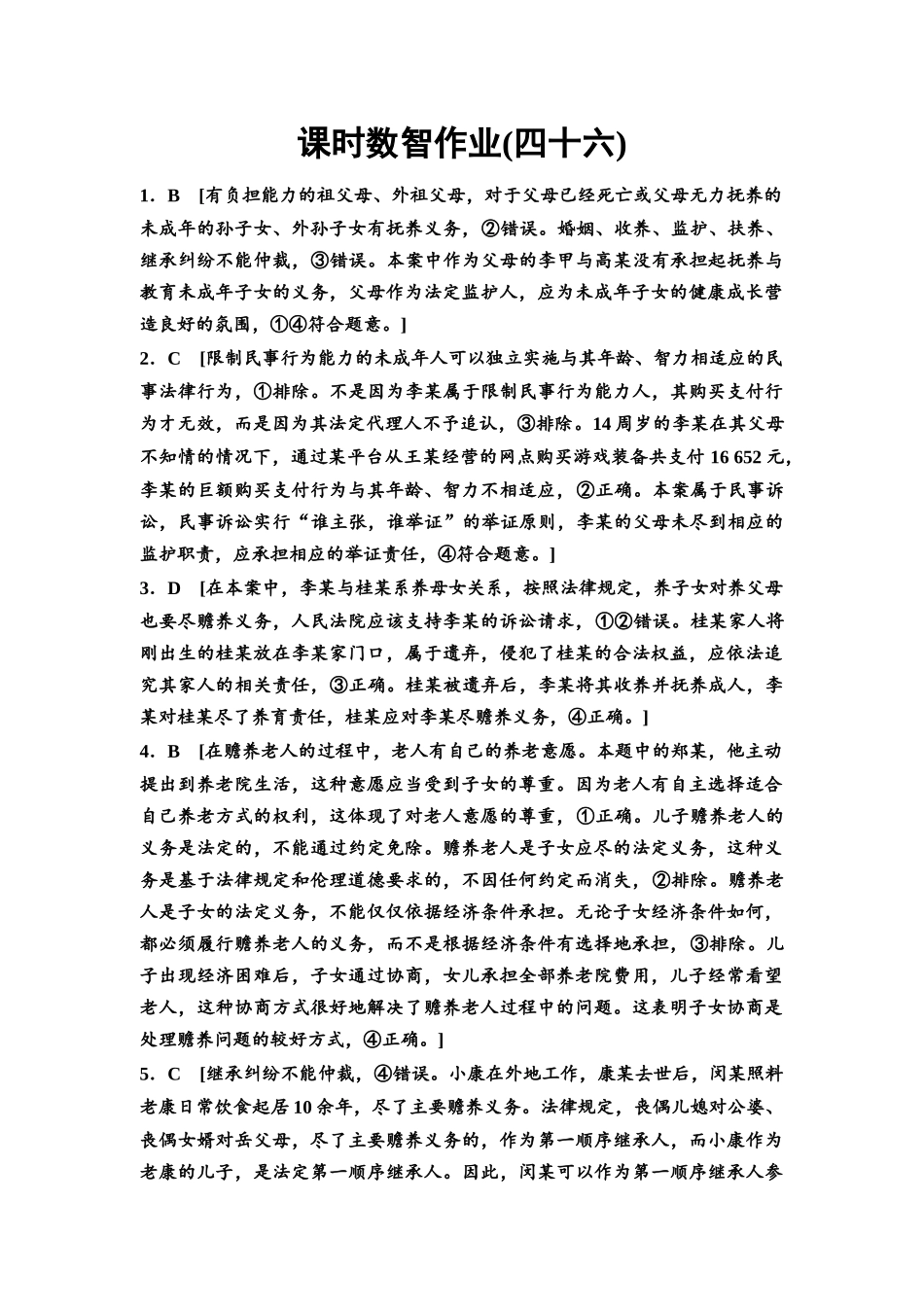 课时数智作业(四十六)

1．B　[有负担能力的祖父母、外祖父母，对于父母已经死亡或父母无力抚养的未成年的孙子女、外孙子女有抚养义务，②错误。婚姻、收养、监护、扶养、继承纠纷不能仲裁，③错误。本案中作为父母的李甲与高某没有承担起抚养与教育未成年子女的义务，父母作为法定监护人，应为未成年子女的健康成长营造良好的氛围，①④符合题意。]

2．C　[限制民事行为能力的未成年人可以独立实施与其年龄、智力相适应的民事法律行为，①排除。不是因为李某属于限制民事行为能力人，其购买支付行为才无效，而是因为其法定代理人不予追认，③排除。14周岁的李某在其父母不知情的情况下，通过某平台从王某经营的网点购买游戏装备共支付16 652元，李某的巨额购买支付行为与其年龄、智力不相适应，②正确。本案属于民事诉讼，民事诉讼实行“谁主张，谁举证”的举证原则，李某的父母未尽到相应的监护职责，应承担相应的举证责任，④符合题意。]

3．D　[在本案中，李某与桂某系养母女关系，按照法律规定，养子女对养父母也要尽赡养义务，人民法院应该支持李某的诉讼请求，①②错误。桂某家人将刚出生的桂某放在李某家门口，属于遗弃，侵犯了桂某的合法权益，应依法追究其家人的相关责任，③正确。桂某被遗弃后，李某将其收养并抚养成人，李某对桂某尽了养育责任，桂某应对李某尽赡养义务，④正确。]

4．B　[在赡养老人的过程中，老人有自己的养老意愿。本题中的郑某，他主动提出到养老院生活，这种意愿应当受到子女的尊重。因为老人有自主选择适合自己养老方式的权利，这体现了对老人意愿的尊重，①正确。儿子赡养老人的义务是法定的，不能通过约定免除。赡养老人是子女应尽的法定义务，这种义务是基于法律规定和伦理道德要求的，不因任何约定而消失，②排除。赡养老人是子女的法定义务，不能仅仅依据经济条件承担。无论子女经济条件如何，都必须履行赡养老人的义务，而不是根据经济条件有选择地承担，③排除。儿子出现经济困难后，子女通过协商，女儿承担全部养老院费用，儿子经常看望老人，这种协商方式很好地解决了赡养老人过程中的问题。这表明子女协商是处理赡养问题的较好方式，④正确。]

5．C　[继承纠纷不能仲裁，④错误。小康在外地工作，康某去世后，闵某照料老康日常饮食起居10余年，尽了主要赡养义务。法律规定，丧偶儿媳对公婆、丧偶女婿对岳父母，尽了主要赡养义务的，作为第一顺序继承人，而小康作为老康的儿子，是法定第一顺序继承人。因此，闵某可以作为第一顺序继承人参